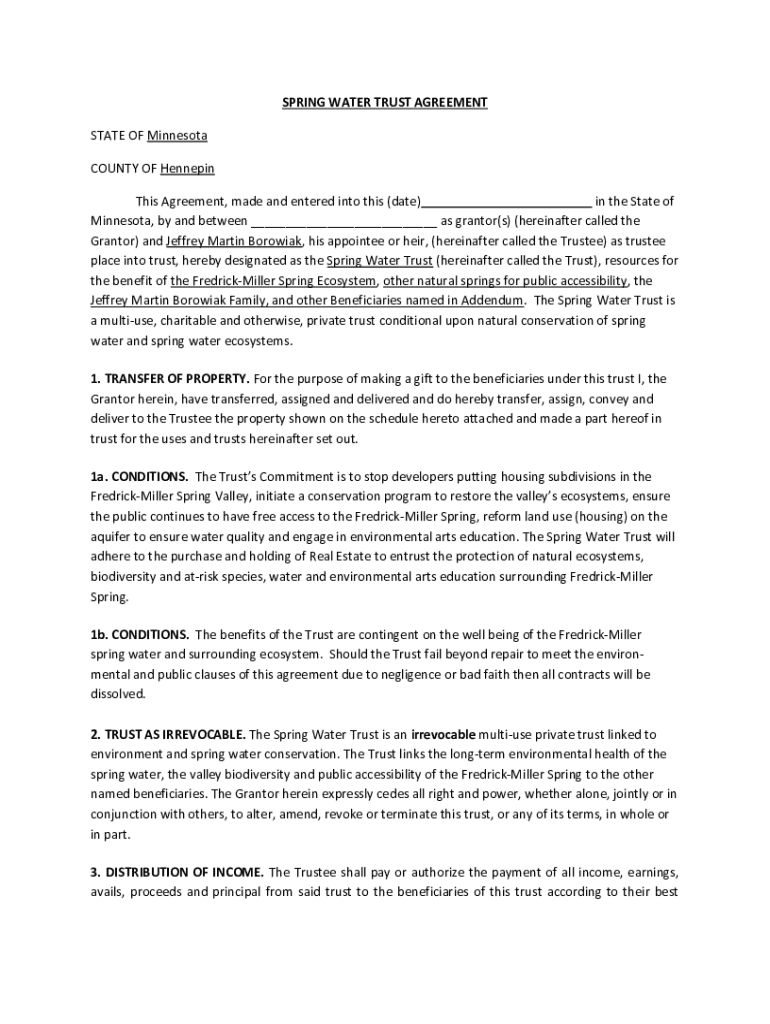 SPRING WATER TRUST AGREEMENT

STATE OF Minnesota

COUNTY OF Hennepin

This Agreement, made and entered into this (date)________________________ in the State of Minnesota, by and between __________________________ as grantor(s) (hereinafter called the Grantor) and Jeffrey Martin Borowiak, his appointee or heir, (hereinafter called the Trustee) as trustee place into trust, hereby designated as the Spring Water Trust (hereinafter called the Trust), resources for the benefit of the Fredrick-Miller Spring Ecosystem, other natural springs for public accessibility, the Jeffrey Martin Borowiak Family, and other Beneficiaries named in Addendum. The Spring Water Trust is a multi-use, charitable and otherwise, private trust conditional upon natural conservation of spring water and spring water ecosystems.

1. TRANSFER OF PROPERTY. For the purpose of making a gift to the beneficiaries under this trust I, the Grantor herein, have transferred, assigned and delivered and do hereby transfer, assign, convey and deliver to the Trustee the property shown on the schedule hereto attached and made a part hereof in trust for the uses and trusts hereinafter set out.

1a. CONDITIONS. The Trust's Commitment is to stop developers putting housing subdivisions in the Fredrick-Miller Spring Valley, initiate a conservation program to restore the valley's ecosystems, ensure the public continues to have free access to the Fredrick-Miller Spring, reform land use (housing) on the aquifer to ensure water quality and engage in environmental arts education. The Spring Water Trust will adhere to the purchase and holding of Real Estate to entrust the protection of natural ecosystems, biodiversity and at-risk species, water and environmental arts education surrounding Fredrick-Miller Spring.

1b. CONDITIONS. The benefits of the Trust are contingent on the well being of the Fredrick-Miller spring water and surrounding ecosystem. Should the Trust fail beyond repair to meet the environmental and public clauses of this agreement due to negligence or bad faith then all contracts will be dissolved.

2. TRUST AS IRREVOCABLE. The Spring Water Trust is an irrevocable multi-use private trust linked to environment and spring water conservation. The Trust links the long-term environmental health of the spring water, the valley biodiversity and public accessibility of the Fredrick-Miller Spring to the other named beneficiaries. The Grantor herein expressly cedes all right and power, whether alone, jointly or in conjunction with others, to alter, amend, revoke or terminate this trust, or any of its terms, in whole or in part.

3. DISTRIBUTION OF INCOME. The Trustee shall pay or authorize the payment of all income, earnings, avails, proceeds and principal from said trust to the beneficiaries of this trust according to their best